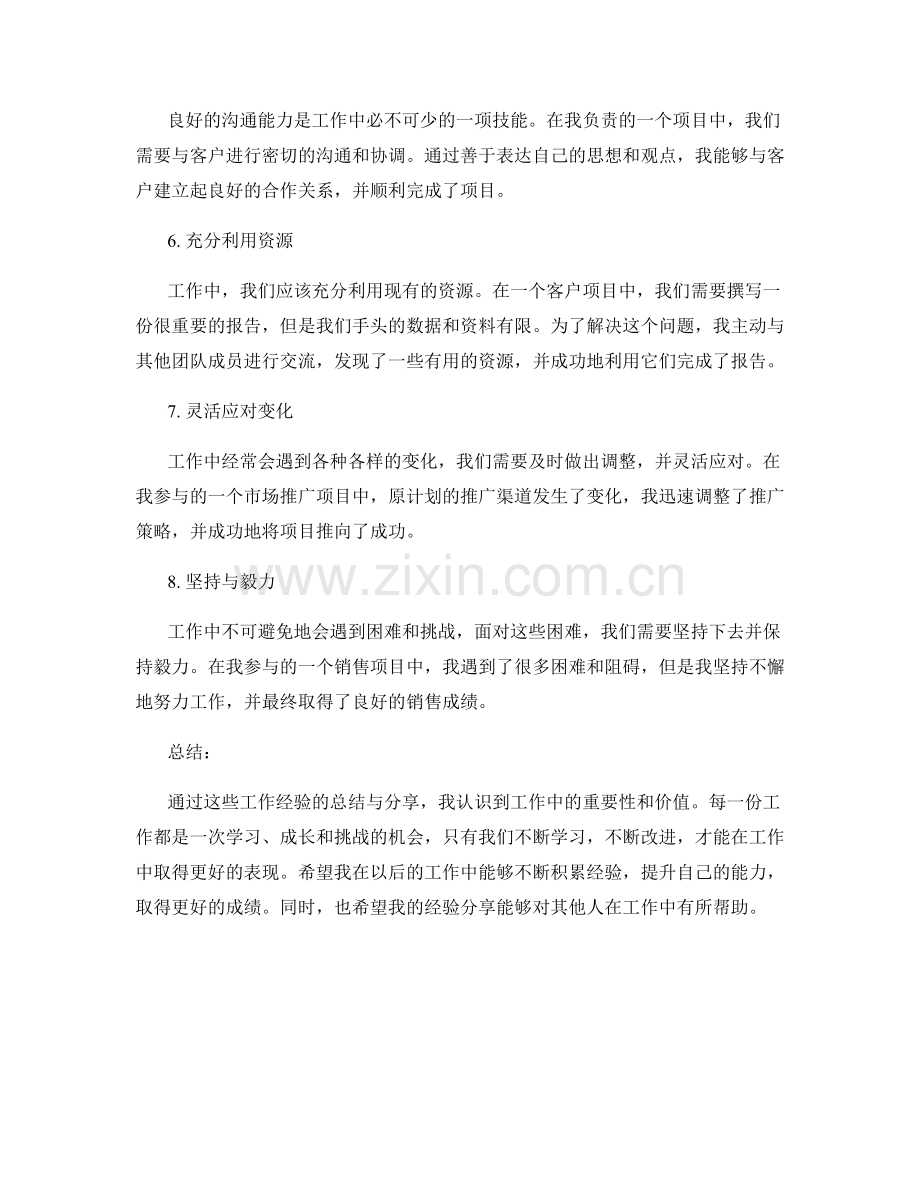 良好的沟通能力是工作中必不可少的一项技能。在我负责的一个项目中，我们需要与客户进行密切的沟通和协调。通过善于表达自己的思想和观点，我能够与客户建立起良好的合作关系，并顺利完成了项目。

6. 充分利用资源

工作中，我们应该充分利用现有的资源。在一个客户项目中，我们需要撰写一份很重要的报告，但是我们手头的数据和资料有限。为了解决这个问题，我主动与其他团队成员进行交流，发现了一些有用的资源，并成功地利用它们完成了报告。

7. 灵活应对变化

工作中经常会遇到各种各样的变化，我们需要及时做出调整，并灵活应对。在我参与的一个市场推广项目中，原计划的推广渠道发生了变化，我迅速调整了推广策略，并成功地将项目推向了成功。

8. 坚持与毅力

www.zixin.com.cn

工作中不可避免地会遇到困难和挑战，面对这些困难，我们需要坚持下去并保持毅力。在我参与的一个销售项目中，我遇到了很多困难和阻碍，但是我坚持不懈地努力工作，并最终取得了良好的销售成绩。

总结：

通过这些工作经验的总结与分享，我认识到工作中的重要性和价值。每一份工作都是一次学习、成长和挑战的机会，只有我们不断学习，不断改进，才能在工作中取得更好的表现。希望我在以后的工作中能够不断积累经验，提升自己的能力，取得更好的成绩。同时，也希望我的经验分享能够对其他人在工作中有所帮助。